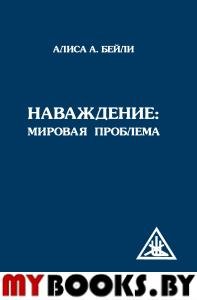 АЛИСА А. БЕЙЛИ

НАВАЖДЕНИЕ:
МИРОВАЯ ПРОБЛЕМА

MYBOOKS.BY